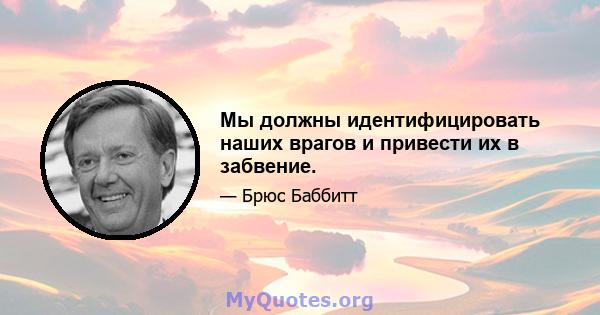 Мы должны идентифицировать наших врагов и привести их в забвение.

— Брюс Баббитт

MyQuotes.org